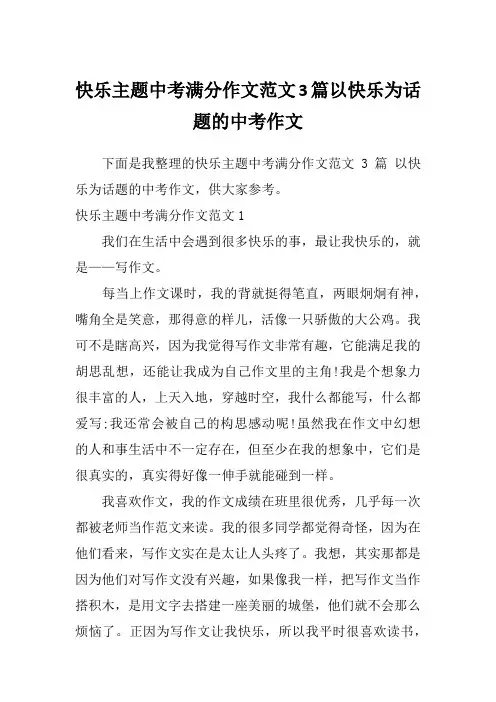 快乐主题中考满分作文范文3篇以快乐为话题的中考作文

下面是我整理的快乐主题中考满分作文范文 3 篇 以快乐为话题的中考作文，供大家参考。

快乐主题中考满分作文范文1

我们在生活中会遇到很多快乐的事，最让我快乐的，就是——写作文。

每当上作文课时，我的背就挺得笔直，两眼炯炯有神，嘴角全是笑意，那得意的样儿，活像一只骄傲的大公鸡。我可不是瞎高兴，因为我觉得写作文非常有趣，它能满足我的胡思乱想，还能让我成为自己作文里的主角!我是个想象力很丰富的人，上天入地，穿越时空，我什么都能写，什么都爱写:我还常会被自己的构思感动呢!虽然我在作文中幻想的人和事生活中不一定存在，但至少在我的想象中，它们是很真实的，真实得好像一伸手就能碰到一样。

我喜欢作文，我的作文成绩在班里很优秀，几乎每一次都被老师当作范文来读。我的很多同学都觉得奇怪，因为在他们看来，写作文实在是太让人头疼了。我想，其实那都是因为他们对写作文没有兴趣，如果像我一样，把写作文当作搭积木，是用文字去搭建一座美丽的城堡，他们就不会那么烦恼了。正因为写作文让我快乐，所以我平时很喜欢读书，